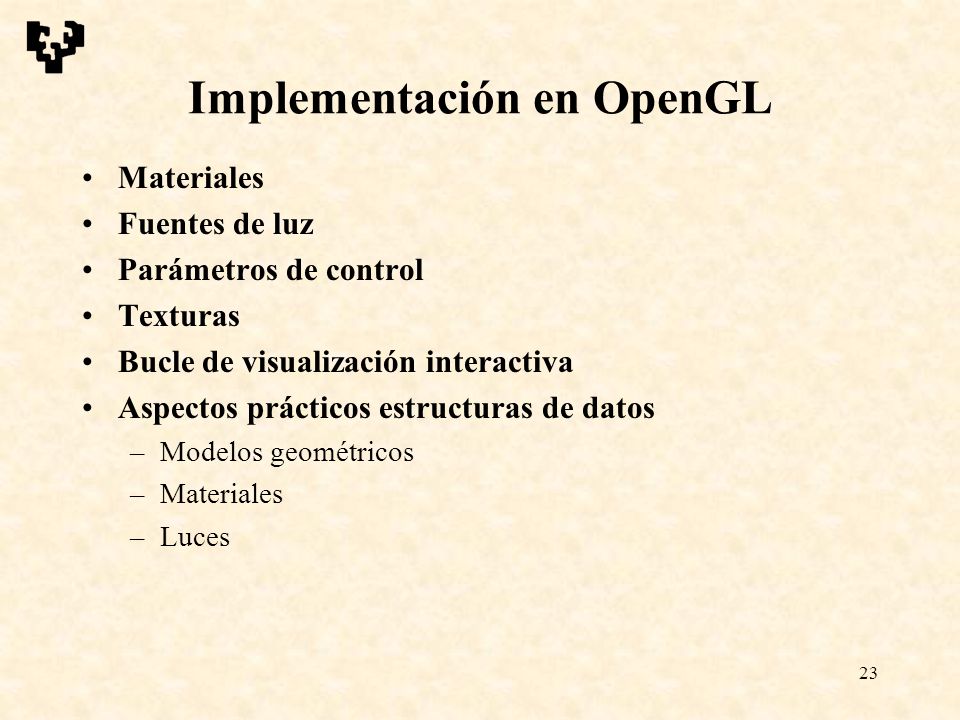 Implementación en OpenGL

• Materiales
• Fuentes de luz
• Parámetros de control
• Texturas
• Bucle de visualización interactiva
• Aspectos prácticos estructuras de datos
– Modelos geométricos
– Materiales
– Luces

23